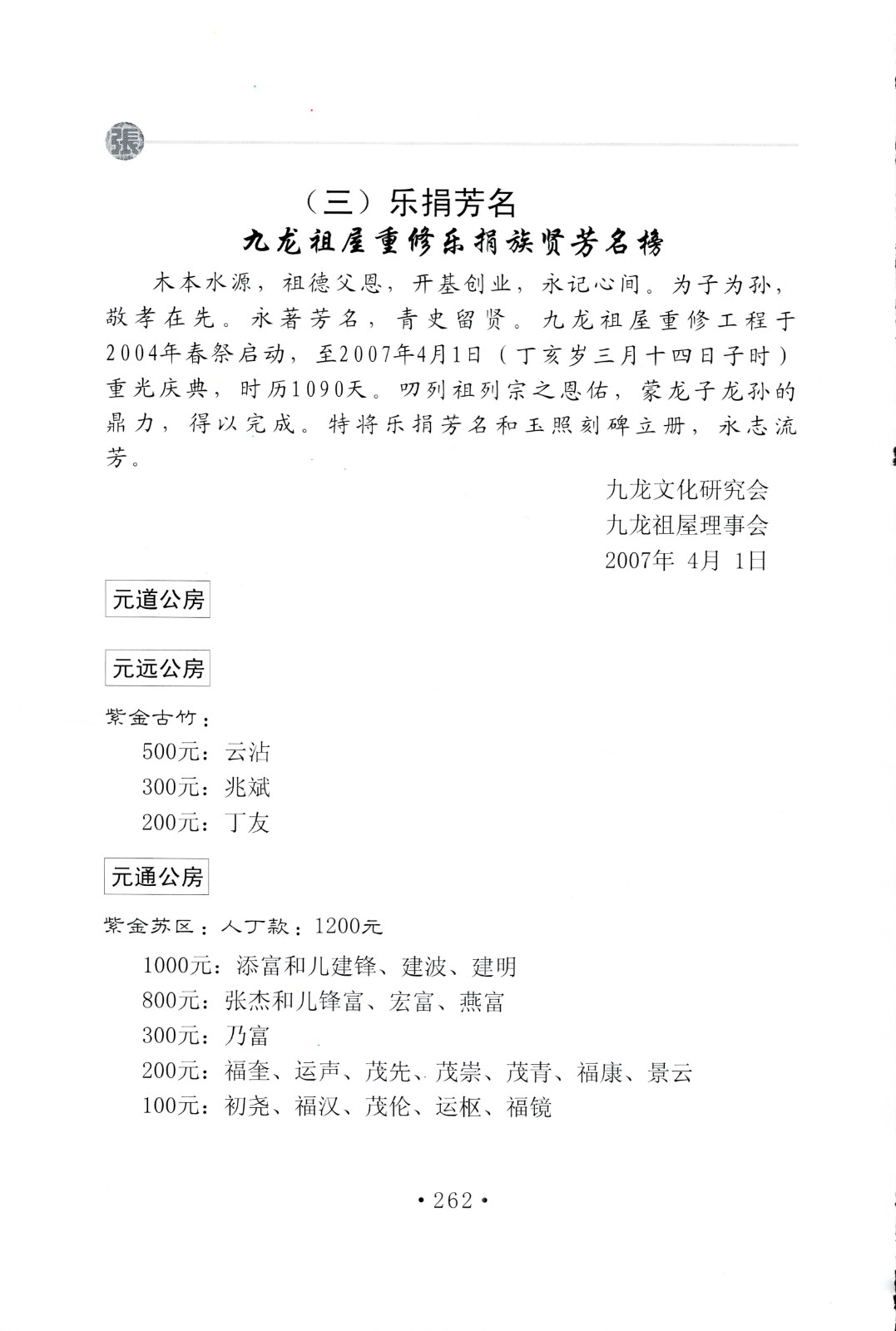 張

（三）乐捐芳名

九龙祖屋重修乐捐族贤芳名榜

木本水源，祖德父恩，开基创业，永记心间。为子为孙，敬孝在先。永著芳名，青史留贤。九龙祖屋重修工程于2004年春祭启动，至2007年4月1日（丁亥岁三月十四日子时）重光庆典，时历1090天。叨列祖列宗之恩佑，蒙龙子龙孙的鼎力，得以完成。特将乐捐芳名和玉照刻碑立册，永志流芳。

九龙文化研究会
九龙祖屋理事会
2007年 4月 1日

元道公房

元远公房

紫金古竹：
500元：云沾
300元：兆斌
200元：丁友

元通公房

紫金苏区：人丁款：1200元
1000元：添富和儿建锋、建波、建明
800元：张杰和儿锋富、宏富、燕富
300元：乃富
200元：福奎、运声、茂先、茂崇、茂青、福康、景云
100元：初尧、福汉、茂伦、运枢、福镜

• 262 •